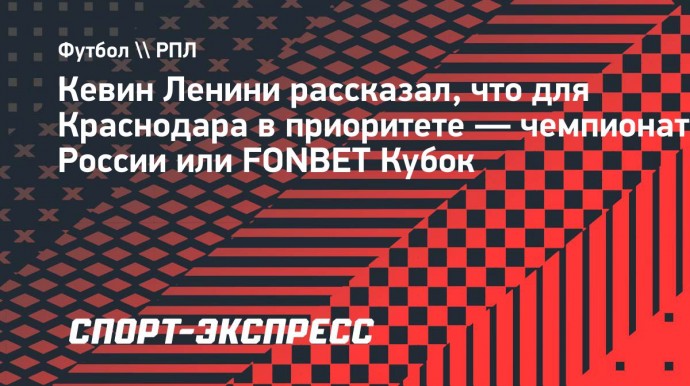 Футбол \\ РПЛ

Кевин Ленини рассказал, что для Краснодара в приоритете — чемпионат России или FONBET Кубок

СПОРТ-ЭКСПРЕСС